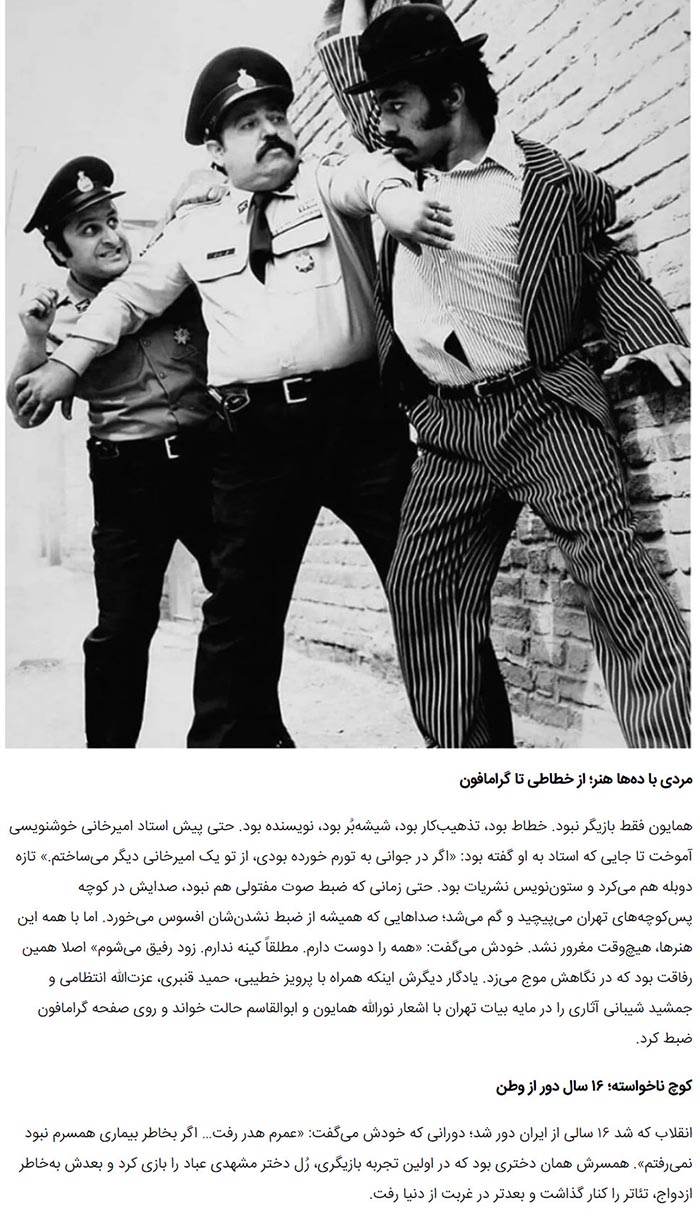 مردی با ده‌ها هنر؛ از خطاطی تا گرامافون

همایون فقط بازیگر نبود. خطاط بود، تذهیب‌کار بود، شیشه‌بُر بود، نویسنده بود. حتی پیش استاد امیرخانی خوشنویسی آموخت تا جایی که استاد به او گفته بود: «اگر در جوانی به تورم خورده بودی، از تو یک امیرخانی دیگر می‌ساختم.» تازه دوبله هم می‌کرد و ستون‌نویس نشریات بود. حتی زمانی که ضبط صوت مفتولی هم نبود، صدایش در کوچه پس‌کوچه‌های تهران می‌پیچید و گم می‌شد؛ صداهایی که همیشه از ضبط نشدن‌شان افسوس می‌خورد. اما با همه این هنرها، هیچ‌وقت مغرور نشد. خودش می‌گفت: «همه را دوست دارم. مطلقاً کینه ندارم. زود رفیق می‌شوم» اصلا همین رفاقت بود که در نگاهش موج می‌زد. یادگار دیگرش اینکه همراه با پرویز خطیبی، حمید قنبری، عزت‌الله انتظامی و جمشید شیبانی آثاری را در مایه بیات تهران با اشعار نورالله همایون و ابوالقاسم حالت خواند و روی صفحه گرامافون ضبط کرد.

کوچ ناخواسته؛ ۱۶ سال دور از وطن

انقلاب که شد ۱۶ سالی از ایران دور شد؛ دورانی که خودش می‌گفت: «عمرم هدر رفت... اگر بخاطر بیماری همسرم نبود نمی‌رفتم». همسرش همان دختری بود که در اولین تجربه بازیگری، رُل دختر مشهدی عباد را بازی کرد و بعدش به‌خاطر ازدواج، تئاتر را کنار گذاشت و بعدتر در غربت از دنیا رفت.